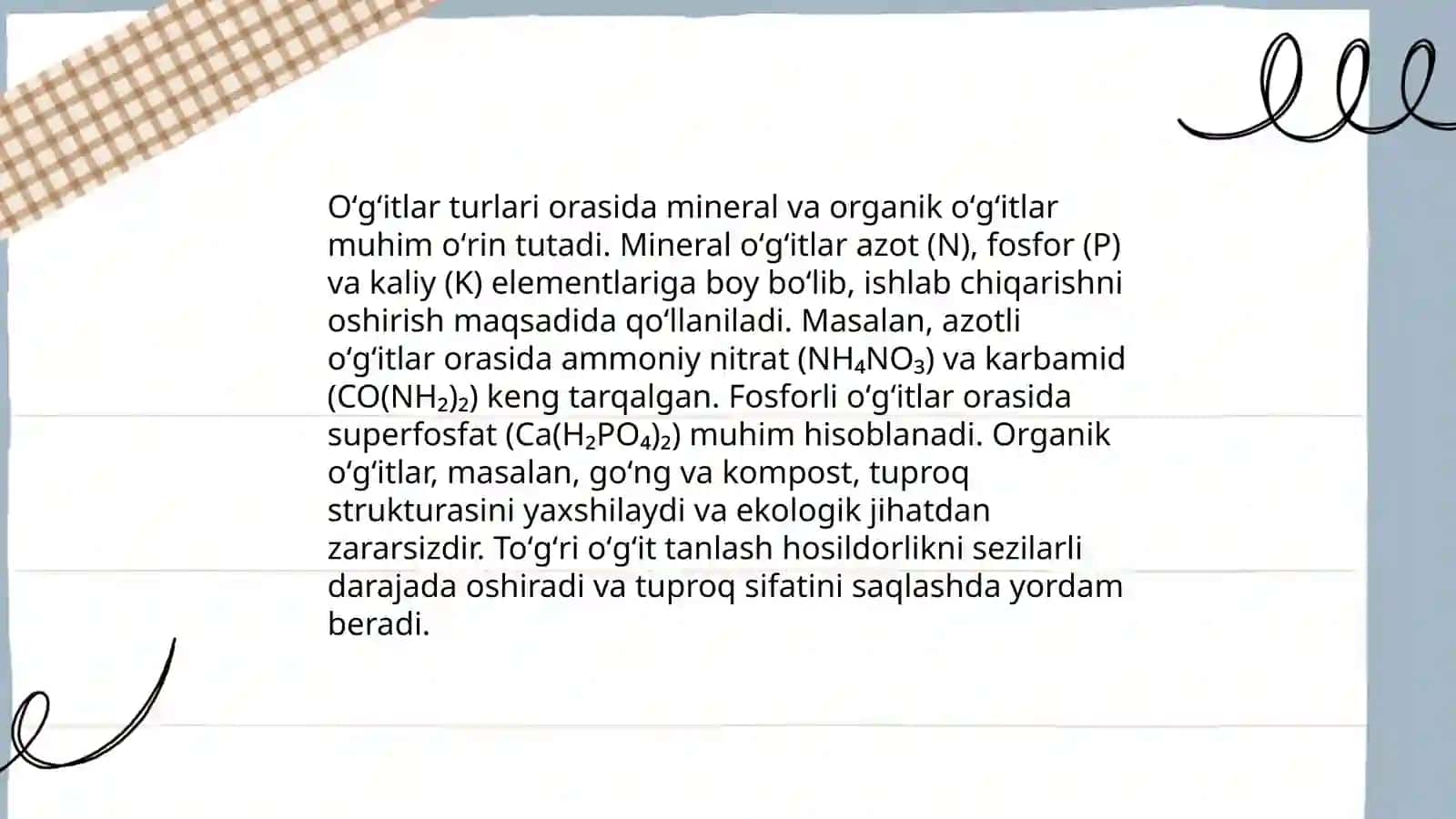 O‘g‘itlar turlari orasida mineral va organik o‘g‘itlar muhim o‘rin tutadi. Mineral o‘g‘itlar azot (N), fosfor (P) va kaliy (K) elementlariga boy bo‘lib, ishlab chiqarishni oshirish maqsadida qo‘llaniladi. Masalan, azotli o‘g‘itlar orasida ammoniy nitrat ($NH_4NO_3$) va karbamid ($CO(NH_2)_2$) keng tarqalgan. Fosforli o‘g‘itlar orasida superfosfat ($Ca(H_2PO_4)_2$) muhim hisoblanadi. Organik o‘g‘itlar, masalan, go‘ng va kompost, tuproq strukturasini yaxshilaydi va ekologik jihatdan zararsizdir. To‘g‘ri o‘g‘it tanlash hosildorlikni sezilarli darajada oshiradi va tuproq sifatini saqlashda yordam beradi.